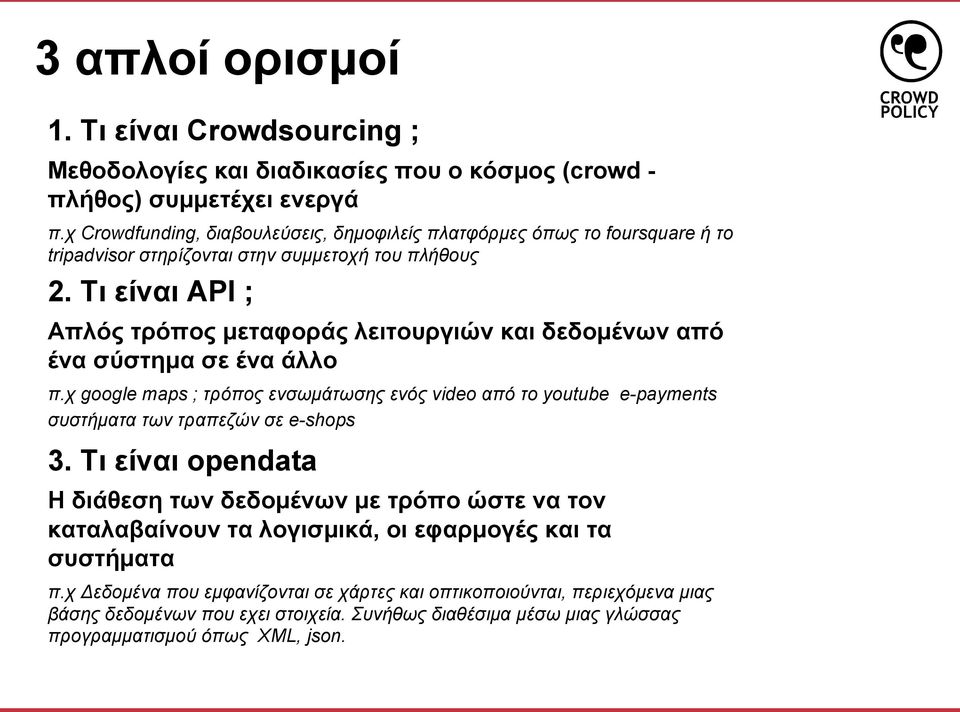 3 απλοί ορισμοί

CROWD POLICY

1. Τι είναι Crowdsourcing ;

Μεθοδολογίες και διαδικασίες που ο κόσμος (crowd - πλήθος) συμμετέχει ενεργά

π.χ Crowdfunding, διαβουλεύσεις, δημοφιλείς πλατφόρμες όπως το foursquare ή το tripadvisor στηρίζονται στην συμμετοχή του πλήθους

2. Τι είναι API ;

Απλός τρόπος μεταφοράς λειτουργιών και δεδομένων από ένα σύστημα σε ένα άλλο

π.χ google maps ; τρόπος ενσωμάτωσης ενός video από το youtube e-payments συστήματα των τραπεζών σε e-shops

3. Τι είναι opendata

Η διάθεση των δεδομένων με τρόπο ώστε να τον καταλαβαίνουν τα λογισμικά, οι εφαρμογές και τα συστήματα

π.χ Δεδομένα που εμφανίζονται σε χάρτες και οπτικοποιούνται, περιεχόμενα μιας βάσης δεδομένων που εχει στοιχεία. Συνήθως διαθέσιμα μέσω μιας γλώσσας προγραμματισμού όπως XML, json.